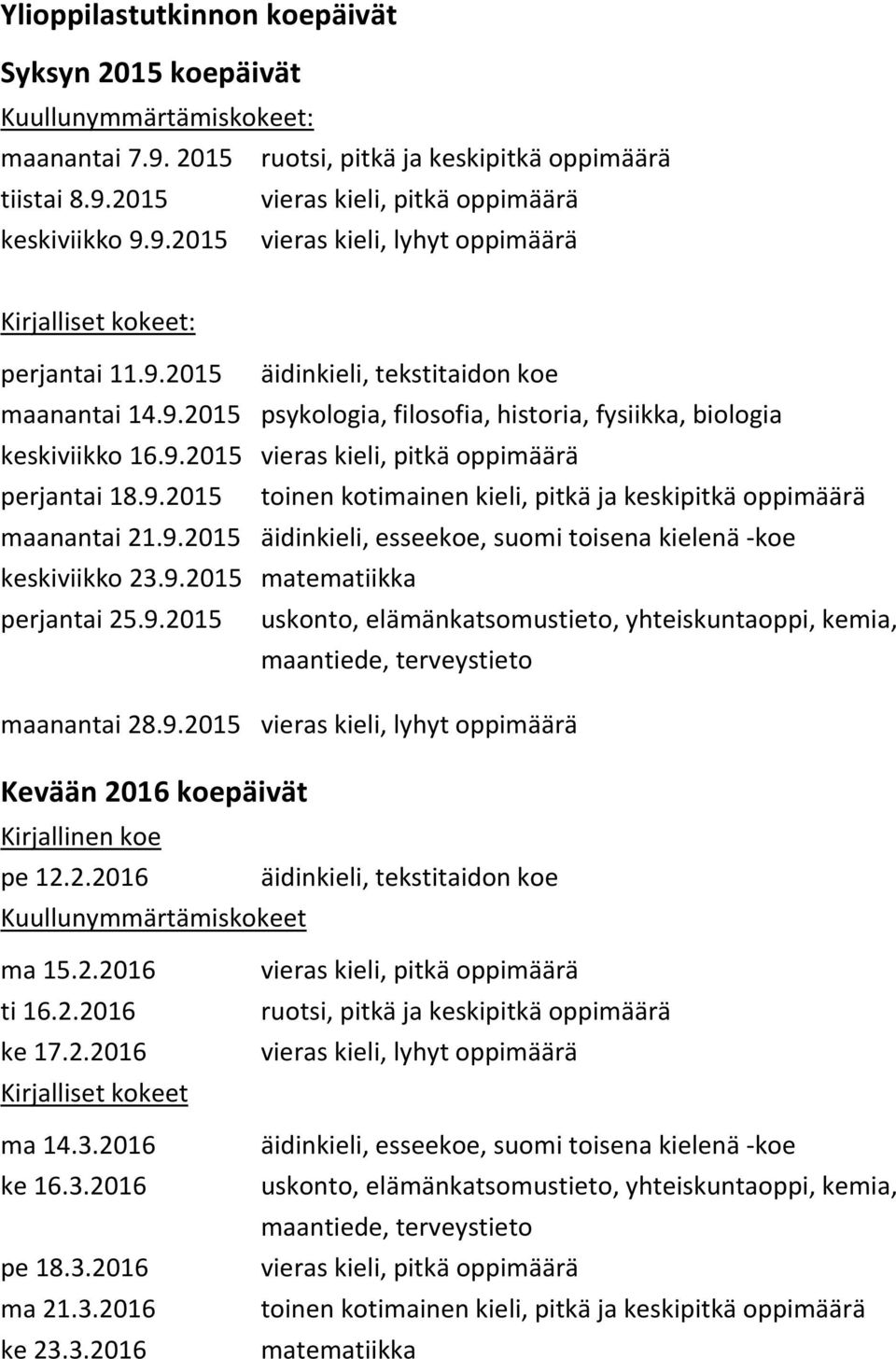 Ylioppilastutkinnon koepäivät

Syksyn 2015 koepäivät

Kuullunymmärtämiskokeet:

maanantai 7.9. 2015 ruotsi, pitkä ja keskipitkä oppimäärä
tiistai 8.9.2015 vieras kieli, pitkä oppimäärä
keskiviikko 9.9.2015 vieras kieli, lyhyt oppimäärä

Kirjalliset kokeet:

perjantai 11.9.2015 äidinkieli, tekstitaidon koe
maanantai 14.9.2015 psykologia, filosofia, historia, fysiikka, biologia
keskiviikko 16.9.2015 vieras kieli, pitkä oppimäärä
perjantai 18.9.2015 toinen kotimainen kieli, pitkä ja keskipitkä oppimäärä
maanantai 21.9.2015 äidinkieli, esseekoe, suomi toisena kielenä -koe
keskiviikko 23.9.2015 matematiikka
perjantai 25.9.2015 uskonto, elämänkatsomustieto, yhteiskuntaoppi, kemia, maantiede, terveystieto

maanantai 28.9.2015 vieras kieli, lyhyt oppimäärä

Kevään 2016 koepäivät

Kirjallinen koe

pe 12.2.2016 äidinkieli, tekstitaidon koe

Kuullunymmärtämiskokeet

ma 15.2.2016 vieras kieli, pitkä oppimäärä
ti 16.2.2016 ruotsi, pitkä ja keskipitkä oppimäärä
ke 17.2.2016 vieras kieli, lyhyt oppimäärä

Kirjalliset kokeet

ma 14.3.2016 äidinkieli, esseekoe, suomi toisena kielenä -koe
ke 16.3.2016 uskonto, elämänkatsomustieto, yhteiskuntaoppi, kemia, maantiede, terveystieto
pe 18.3.2016 vieras kieli, pitkä oppimäärä
ma 21.3.2016 toinen kotimainen kieli, pitkä ja keskipitkä oppimäärä
ke 23.3.2016 matematiikka